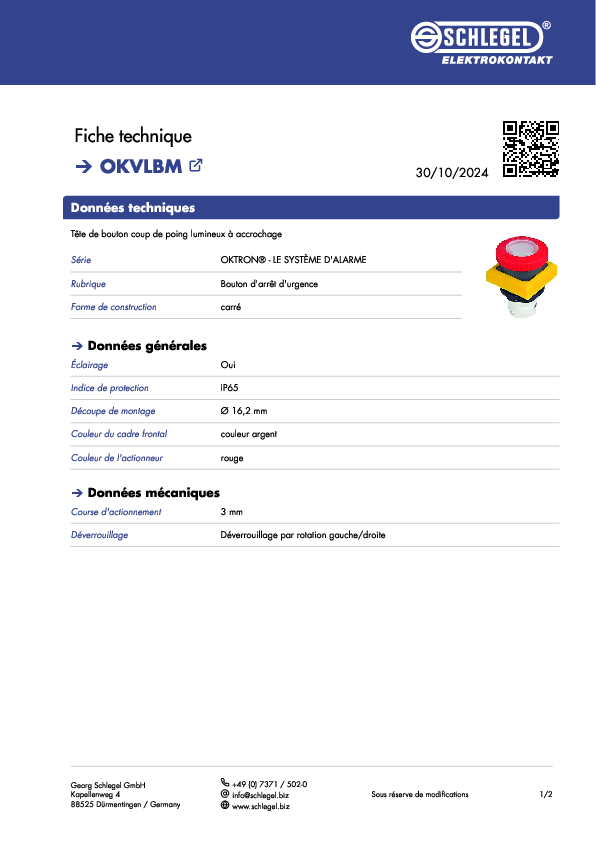 SCHLEGEL®
ELEKTROKONTAKT

Fiche technique

→ OKVLBM

30/10/2024

Données techniques

Tête de bouton coup de poing lumineux à accrochage

| Série | OKTRON® - LE SYSTÈME D'ALARME |
|---|---|
| Rubrique | Bouton d'arrêt d'urgence |
| Forme de construction | carré |

→ Données générales

| Éclairage | Oui |
|---|---|
| Indice de protection | IP65 |
| Découpe de montage | Ø 16,2 mm |
| Couleur du cadre frontal | couleur argent |
| Couleur de l'actionneur | rouge |

→ Données mécaniques

| Course d'actionnement | 3 mm |
|---|---|
| Déverrouillage | Déverrouillage par rotation gauche/droite |

Georg Schlegel GmbH
Kapellenweg 4
88525 Dürmentingen / Germany

+49 (0) 7371 / 502-0
info@schlegel.biz
www.schlegel.biz

Sous réserve de modifications

1/2